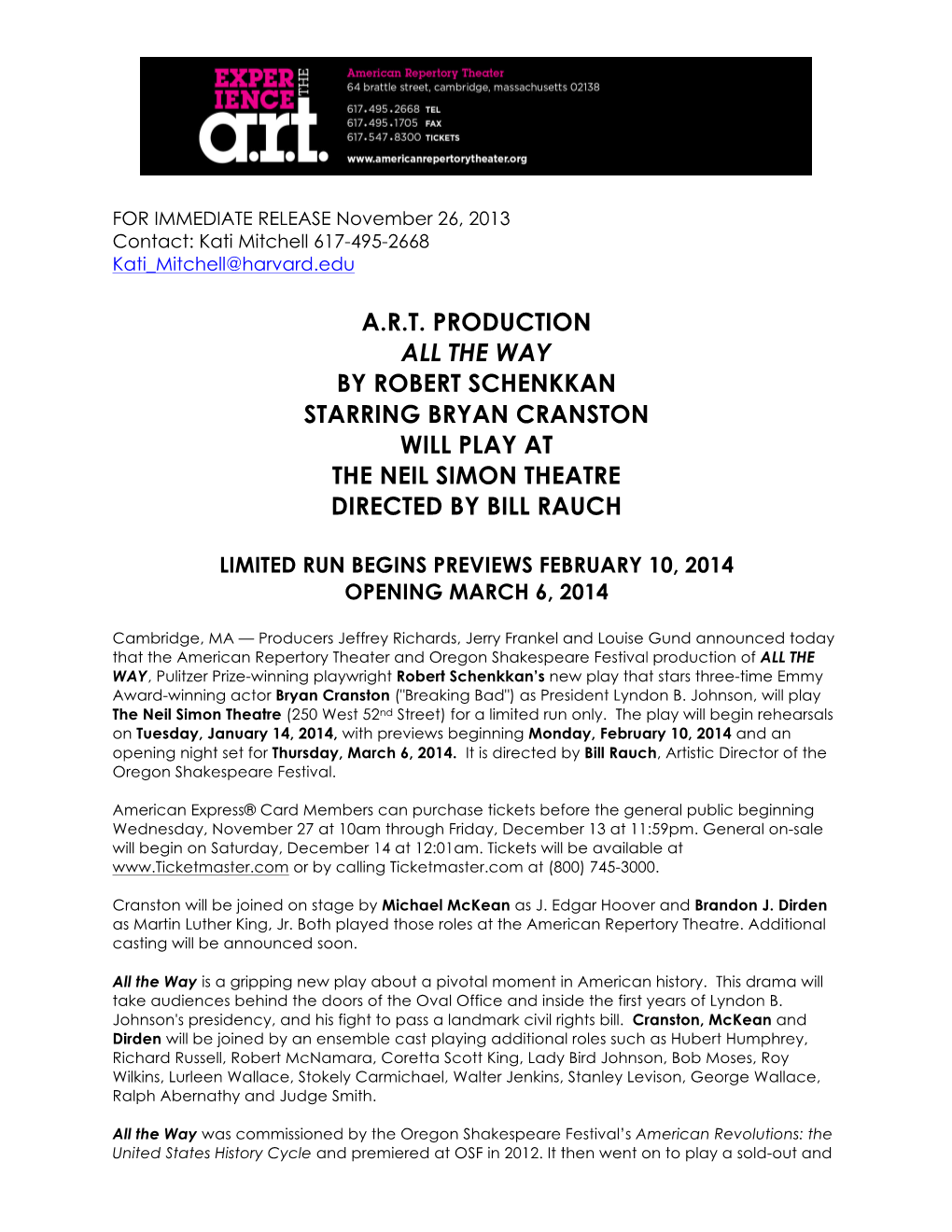 EXPERIENCE THE a.r.t.

American Repertory Theater
64 brattle street, cambridge, massachusetts 02138
617.495.2668 TEL
617.495.1705 FAX
617.547.8300 TICKETS
www.americanrepertorytheater.org

FOR IMMEDIATE RELEASE November 26, 2013
Contact: Kati Mitchell 617-495-2668
Kati_Mitchell@harvard.edu

A.R.T. PRODUCTION
ALL THE WAY
BY ROBERT SCHENKKAN
STARRING BRYAN CRANSTON
WILL PLAY AT
THE NEIL SIMON THEATRE
DIRECTED BY BILL RAUCH

LIMITED RUN BEGINS PREVIEWS FEBRUARY 10, 2014
OPENING MARCH 6, 2014

Cambridge, MA — Producers Jeffrey Richards, Jerry Frankel and Louise Gund announced today that the American Repertory Theater and Oregon Shakespeare Festival production of ALL THE WAY, Pulitzer Prize-winning playwright Robert Schenkkan's new play that stars three-time Emmy Award-winning actor Bryan Cranston ("Breaking Bad") as President Lyndon B. Johnson, will play The Neil Simon Theatre (250 West 52nd Street) for a limited run only. The play will begin rehearsals on Tuesday, January 14, 2014, with previews beginning Monday, February 10, 2014 and an opening night set for Thursday, March 6, 2014. It is directed by Bill Rauch, Artistic Director of the Oregon Shakespeare Festival.

American Express® Card Members can purchase tickets before the general public beginning Wednesday, November 27 at 10am through Friday, December 13 at 11:59pm. General on-sale will begin on Saturday, December 14 at 12:01am. Tickets will be available at www.Ticketmaster.com or by calling Ticketmaster.com at (800) 745-3000.

Cranston will be joined on stage by Michael McKean as J. Edgar Hoover and Brandon J. Dirden as Martin Luther King, Jr. Both played those roles at the American Repertory Theatre. Additional casting will be announced soon.

All the Way is a gripping new play about a pivotal moment in American history. This drama will take audiences behind the doors of the Oval Office and inside the first years of Lyndon B. Johnson's presidency, and his fight to pass a landmark civil rights bill. Cranston, McKean and Dirden will be joined by an ensemble cast playing additional roles such as Hubert Humphrey, Richard Russell, Robert McNamara, Coretta Scott King, Lady Bird Johnson, Bob Moses, Roy Wilkins, Lurleen Wallace, Stokely Carmichael, Walter Jenkins, Stanley Levison, George Wallace, Ralph Abernathy and Judge Smith.

All the Way was commissioned by the Oregon Shakespeare Festival's American Revolutions: the United States History Cycle and premiered at OSF in 2012. It then went on to play a sold-out and